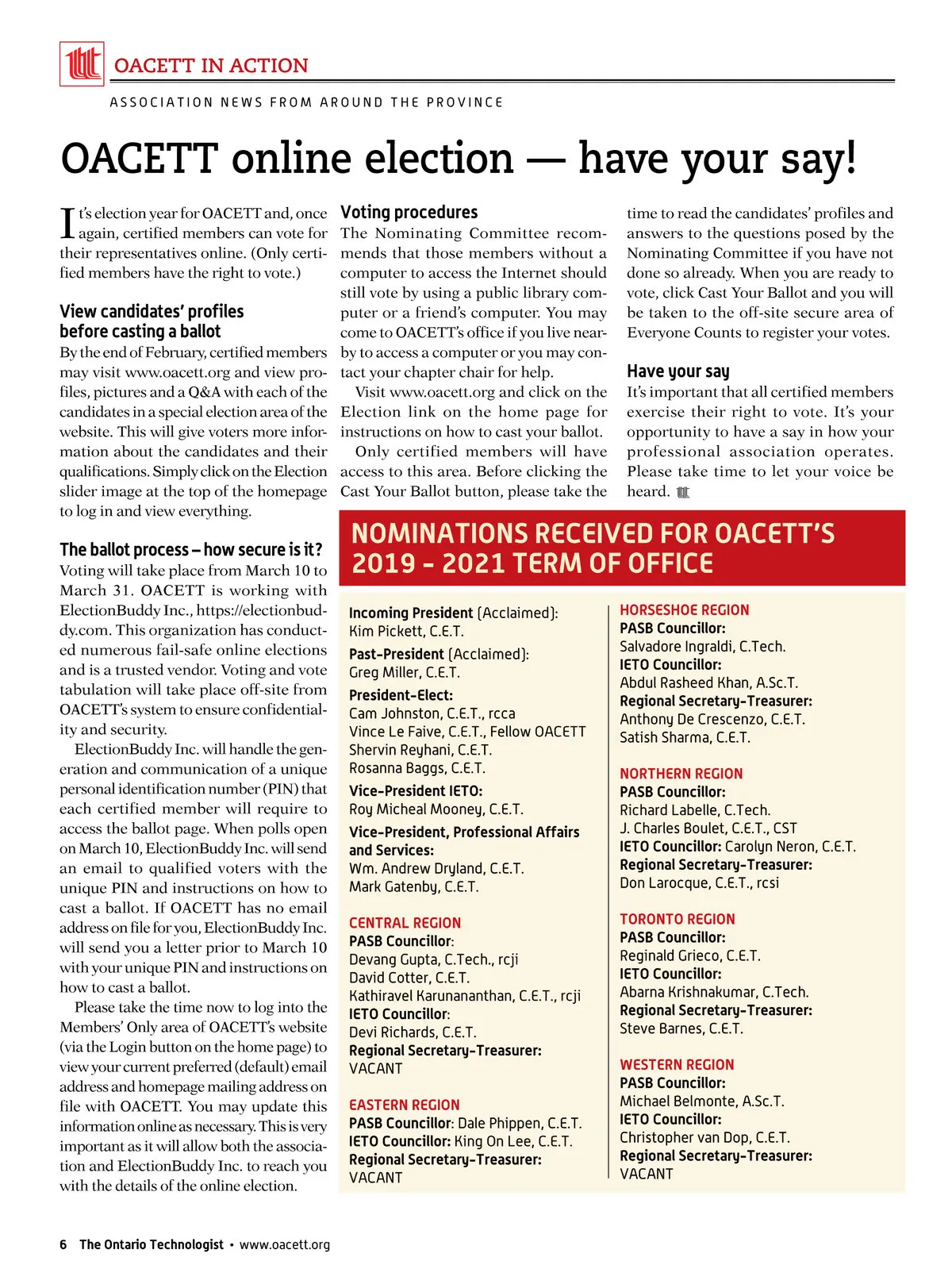 OACETT IN ACTION

ASSOCIATION NEWS FROM AROUND THE PROVINCE

OACETT online election — have your say!

It's election year for OACETT and, once again, certified members can vote for their representatives online. (Only certified members have the right to vote.)

View candidates' profiles before casting a ballot

By the end of February, certified members may visit www.oacett.org and view profiles, pictures and a Q&A with each of the candidates in a special election area of the website. This will give voters more information about the candidates and their qualifications. Simply click on the Election slider image at the top of the homepage to log in and view everything.

The ballot process – how secure is it?

Voting will take place from March 10 to March 31. OACETT is working with ElectionBuddy Inc., https://electionbuddy.com. This organization has conducted numerous fail-safe online elections and is a trusted vendor. Voting and vote tabulation will take place off-site from OACETT's system to ensure confidentiality and security.

ElectionBuddy Inc. will handle the generation and communication of a unique personal identification number (PIN) that each certified member will require to access the ballot page. When polls open on March 10, ElectionBuddy Inc. will send an email to qualified voters with the unique PIN and instructions on how to cast a ballot. If OACETT has no email address on file for you, ElectionBuddy Inc. will send you a letter prior to March 10 with your unique PIN and instructions on how to cast a ballot.

Please take the time now to log into the Members' Only area of OACETT's website (via the Login button on the home page) to view your current preferred (default) email address and homepage mailing address on file with OACETT. You may update this information online as necessary. This is very important as it will allow both the association and ElectionBuddy Inc. to reach you with the details of the online election.

Voting procedures

The Nominating Committee recommends that those members without a computer to access the Internet should still vote by using a public library computer or a friend's computer. You may come to OACETT's office if you live nearby to access a computer or you may contact your chapter chair for help.

Visit www.oacett.org and click on the Election link on the home page for instructions on how to cast your ballot.

Only certified members will have access to this area. Before clicking the Cast Your Ballot button, please take the time to read the candidates' profiles and answers to the questions posed by the Nominating Committee if you have not done so already. When you are ready to vote, click Cast Your Ballot and you will be taken to the off-site secure area of Everyone Counts to register your votes.

Have your say

It's important that all certified members exercise their right to vote. It's your opportunity to have a say in how your professional association operates. Please take time to let your voice be heard.

NOMINATIONS RECEIVED FOR OACETT'S 2019 - 2021 TERM OF OFFICE

Incoming President (Acclaimed):
Kim Pickett, C.E.T.

Past-President (Acclaimed):
Greg Miller, C.E.T.

President-Elect:
Cam Johnston, C.E.T., rcca
Vince Le Faive, C.E.T., Fellow OACETT
Shervin Reyhani, C.E.T.
Rosanna Baggs, C.E.T.

Vice-President IETO:
Roy Micheal Mooney, C.E.T.

Vice-President, Professional Affairs and Services:
Wm. Andrew Dryland, C.E.T.
Mark Gatenby, C.E.T.

CENTRAL REGION
PASB Councillor:
Devang Gupta, C.Tech., rcji
David Cotter, C.E.T.
Kathiravel Karunananthan, C.E.T., rcji
IETO Councillor:
Devi Richards, C.E.T.
Regional Secretary-Treasurer:
VACANT

EASTERN REGION
PASB Councillor: Dale Phippen, C.E.T.
IETO Councillor: King On Lee, C.E.T.
Regional Secretary-Treasurer:
VACANT

HORSESHOE REGION
PASB Councillor:
Salvadore Ingraldi, C.Tech.
IETO Councillor:
Abdul Rasheed Khan, A.Sc.T.
Regional Secretary-Treasurer:
Anthony De Crescenzo, C.E.T.
Satish Sharma, C.E.T.

NORTHERN REGION
PASB Councillor:
Richard Labelle, C.Tech.
J. Charles Boulet, C.E.T., CST
IETO Councillor: Carolyn Neron, C.E.T.
Regional Secretary-Treasurer:
Don Larocque, C.E.T., rcsi

TORONTO REGION
PASB Councillor:
Reginald Grieco, C.E.T.
IETO Councillor:
Abarna Krishnakumar, C.Tech.
Regional Secretary-Treasurer:
Steve Barnes, C.E.T.

WESTERN REGION
PASB Councillor:
Michael Belmonte, A.Sc.T.
IETO Councillor:
Christopher van Dop, C.E.T.
Regional Secretary-Treasurer:
VACANT

6 The Ontario Technologist • www.oacett.org